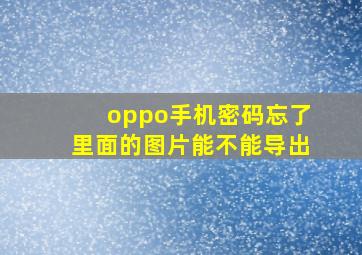 oppo手机密码忘了
里面的图片能不能导出